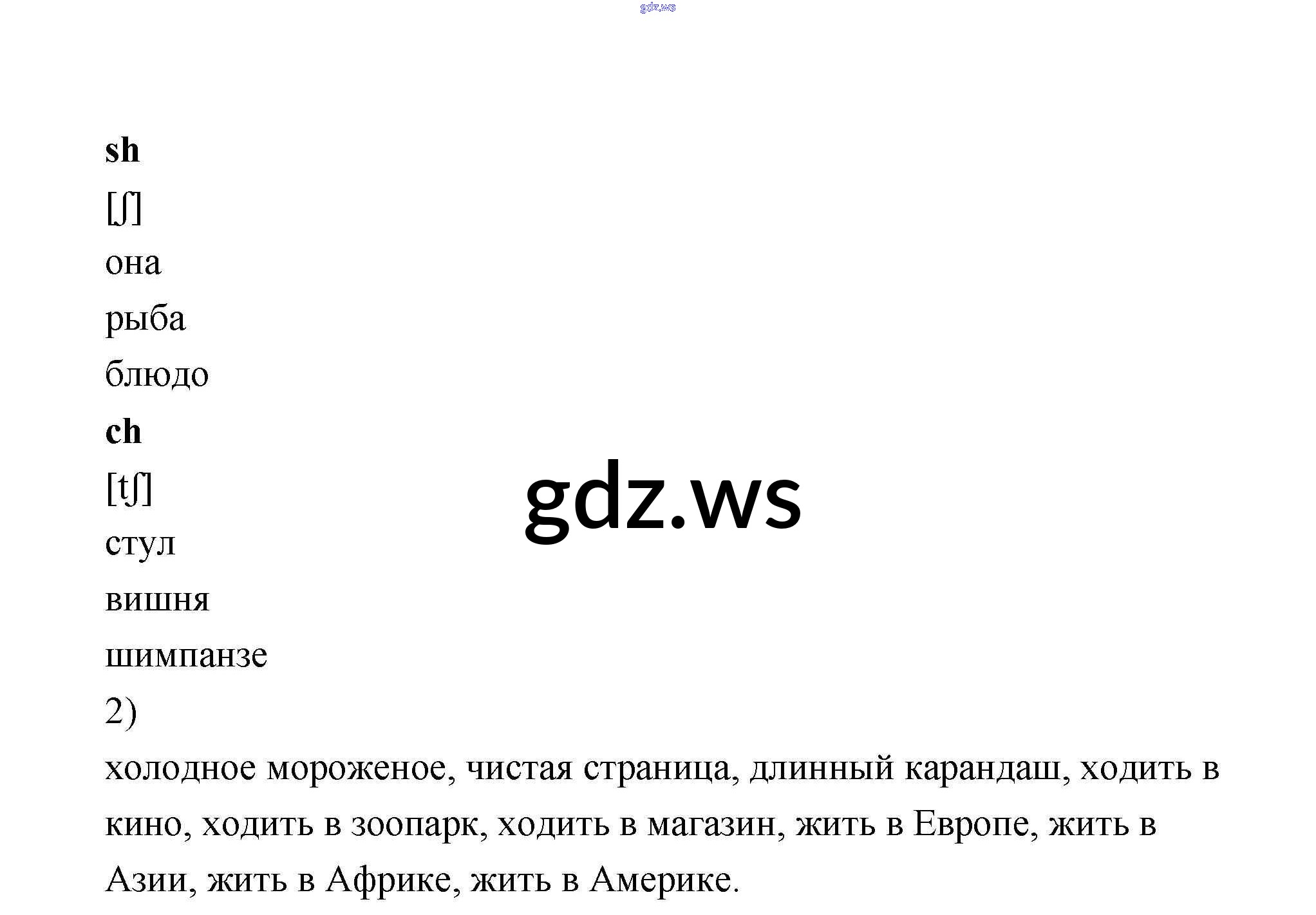 sh

[ʃ]

она

рыба

блюдо

ch

[tʃ]

стул

вишня

шимпанзе

2)

холодное мороженое, чистая страница, длинный карандаш, ходить в кино, ходить в зоопарк, ходить в магазин, жить в Европе, жить в Азии, жить в Африке, жить в Америке.

gdz.ws